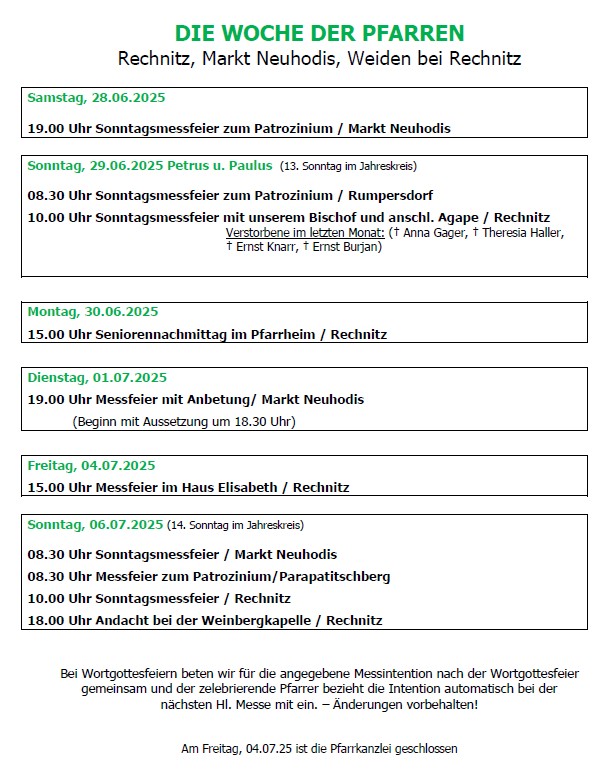 DIE WOCHE DER PFARREN
Rechnitz, Markt Neuhodis, Weiden bei Rechnitz

Samstag, 28.06.2025

19.00 Uhr Sonntagsmessfeier zum Patrozinium / Markt Neuhodis

Sonntag, 29.06.2025 Petrus u. Paulus (13. Sonntag im Jahreskreis)

08.30 Uhr Sonntagsmessfeier zum Patrozinium / Rumpersdorf

10.00 Uhr Sonntagsmessfeier mit unserem Bischof und anschl. Agape / Rechnitz
Verstorbene im letzten Monat: († Anna Gager, † Theresia Haller, † Ernst Knarr, † Ernst Burjan)

Montag, 30.06.2025

15.00 Uhr Seniorennachmittag im Pfarrheim / Rechnitz

Dienstag, 01.07.2025

19.00 Uhr Messfeier mit Anbetung/ Markt Neuhodis
(Beginn mit Aussetzung um 18.30 Uhr)

Freitag, 04.07.2025

15.00 Uhr Messfeier im Haus Elisabeth / Rechnitz

Sonntag, 06.07.2025 (14. Sonntag im Jahreskreis)

08.30 Uhr Sonntagsmessfeier / Markt Neuhodis
08.30 Uhr Messfeier zum Patrozinium/Parapatitschberg
10.00 Uhr Sonntagsmessfeier / Rechnitz
18.00 Uhr Andacht bei der Weinbergkapelle / Rechnitz

Bei Wortgottesfeiern beten wir für die angegebene Messintention nach der Wortgottesfeier gemeinsam und der zelebrierende Pfarrer bezieht die Intention automatisch bei der nächsten Hl. Messe mit ein. – Änderungen vorbehalten!

Am Freitag, 04.07.25 ist die Pfarrkanzlei geschlossen